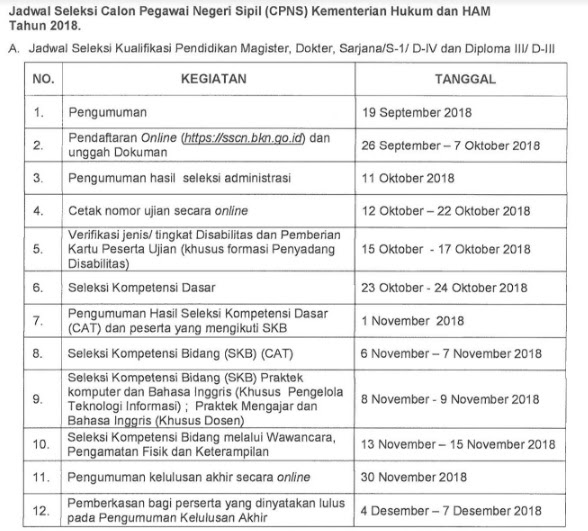 Jadwal Seleksi Calon Pegawai Negeri Sipil (CPNS) Kementerian Hukum dan HAM Tahun 2018.

A. Jadwal Seleksi Kualifikasi Pendidikan Magister, Dokter, Sarjana/S-1/ D-IV dan Diploma III/ D-III

| NO. | KEGIATAN | TANGGAL |
|---|---|---|
| 1. | Pengumuman | 19 September 2018 |
| 2. | Pendaftaran Online (https://sscn.bkn.go.id) dan unggah Dokuman | 26 September – 7 Oktober 2018 |
| 3. | Pengumuman hasil seleksi administrasi | 11 Oktober 2018 |
| 4. | Cetak nomor ujian secara online | 12 Oktober – 22 Oktober 2018 |
| 5. | Verifikasi jenis/ tingkat Disabilitas dan Pemberian Kartu Peserta Ujian (khusus formasi Penyadang Disabilitas) | 15 Oktober - 17 Oktober 2018 |
| 6. | Seleksi Kompetensi Dasar | 23 Oktober - 24 Oktober 2018 |
| 7. | Pengumuman Hasil Seleksi Kompetensi Dasar (CAT) dan peserta yang mengikuti SKB | 1 November 2018 |
| 8. | Seleksi Kompetensi Bidang (SKB) (CAT) | 6 November – 7 November 2018 |
| 9. | Seleksi Kompetensi Bidang (SKB) Praktek komputer dan Bahasa Inggris (Khusus Pengelola Teknologi Informasi) ; Praktek Mengajar dan Bahasa Inggris (Khusus Dosen) | 8 November - 9 November 2018 |
| 10. | Seleksi Kompetensi Bidang melalui Wawancara, Pengamatan Fisik dan Keterampilan | 13 November – 15 November 2018 |
| 11. | Pengumuman kelulusan akhir secara online | 30 November 2018 |
| 12. | Pemberkasan bagi perserta yang dinyatakan lulus pada Pengumuman Kelulusan Akhir | 4 Desember – 7 Desember 2018 |